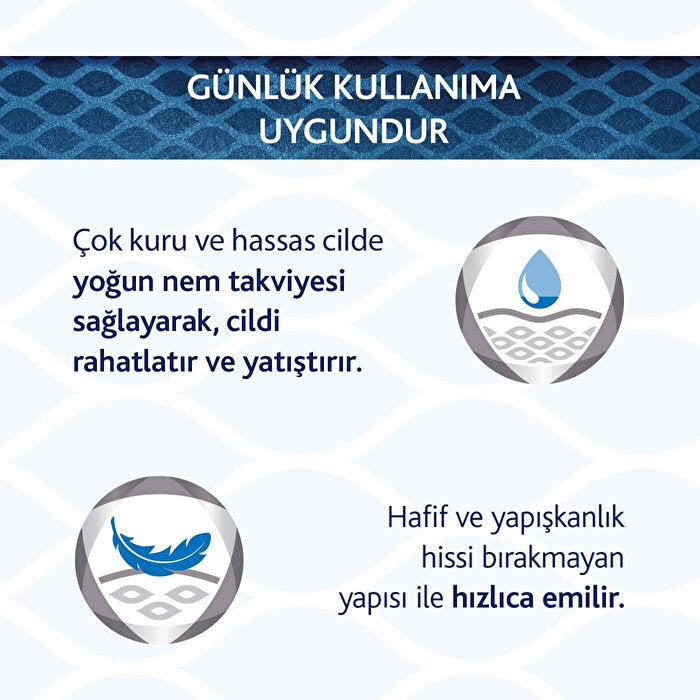 GÜNLÜK KULLANIMA UYGUNDUR

Çok kuru ve hassas cilde yoğun nem takviyesi sağlayarak, cildi rahatlatır ve yatıştırır.

Hafif ve yapışkanlık hissi bırakmayan yapısı ile hızlıca emilir.